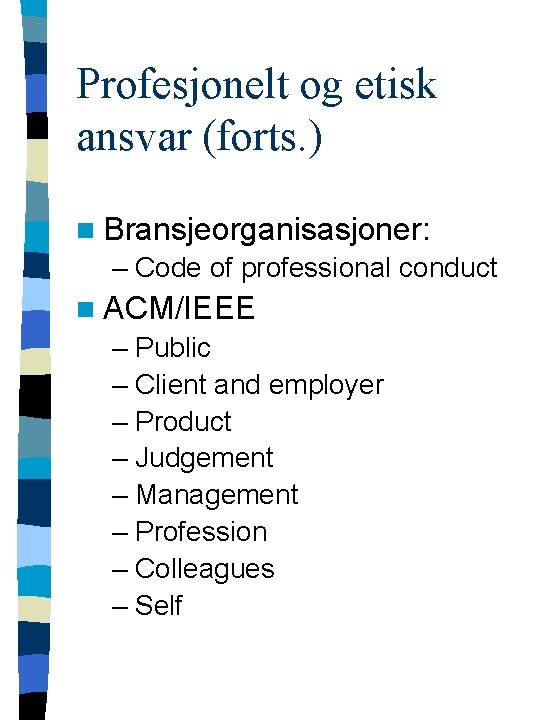 Profesjonelt og etisk ansvar (forts.)

Bransjeorganisasjoner:
– Code of professional conduct

ACM/IEEE
– Public
– Client and employer
– Product
– Judgement
– Management
– Profession
– Colleagues
– Self